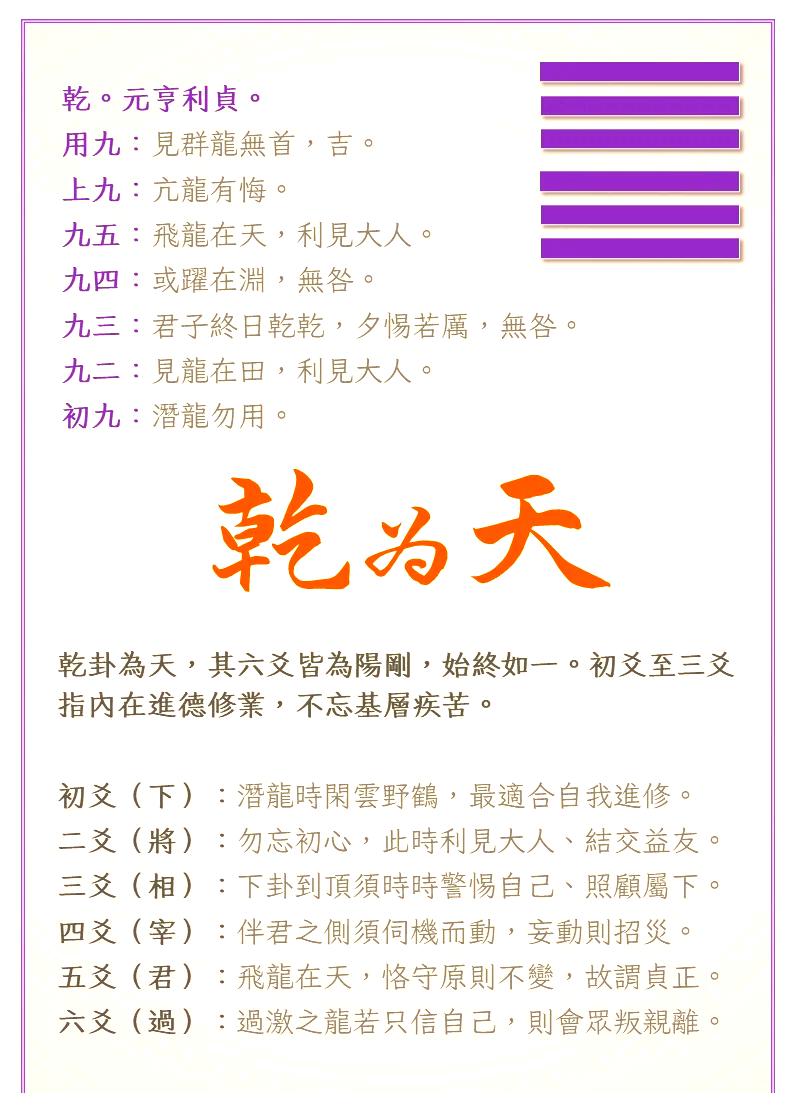 乾。元亨利貞。
用九：見群龍無首，吉。
上九：亢龍有悔。
九五：飛龍在天，利見大人。
九四：或躍在淵，無咎。
九三：君子終日乾乾，夕惕若厲，無咎。
九二：見龍在田，利見大人。
初九：潛龍勿用。

乾為天

乾卦為天，其六爻皆為陽剛，始終如一。初爻至三爻指內在進德修業，不忘基層疾苦。

初爻（下）：潛龍時閑雲野鶴，最適合自我進修。
二爻（將）：勿忘初心，此時利見大人、結交益友。
三爻（相）：下卦到頂須時時警惕自己、照顧屬下。
四爻（宰）：伴君之側須伺機而動，妄動則招災。
五爻（君）：飛龍在天，恪守原則不變，故謂貞正。
六爻（過）：過激之龍若只信自己，則會眾叛親離。